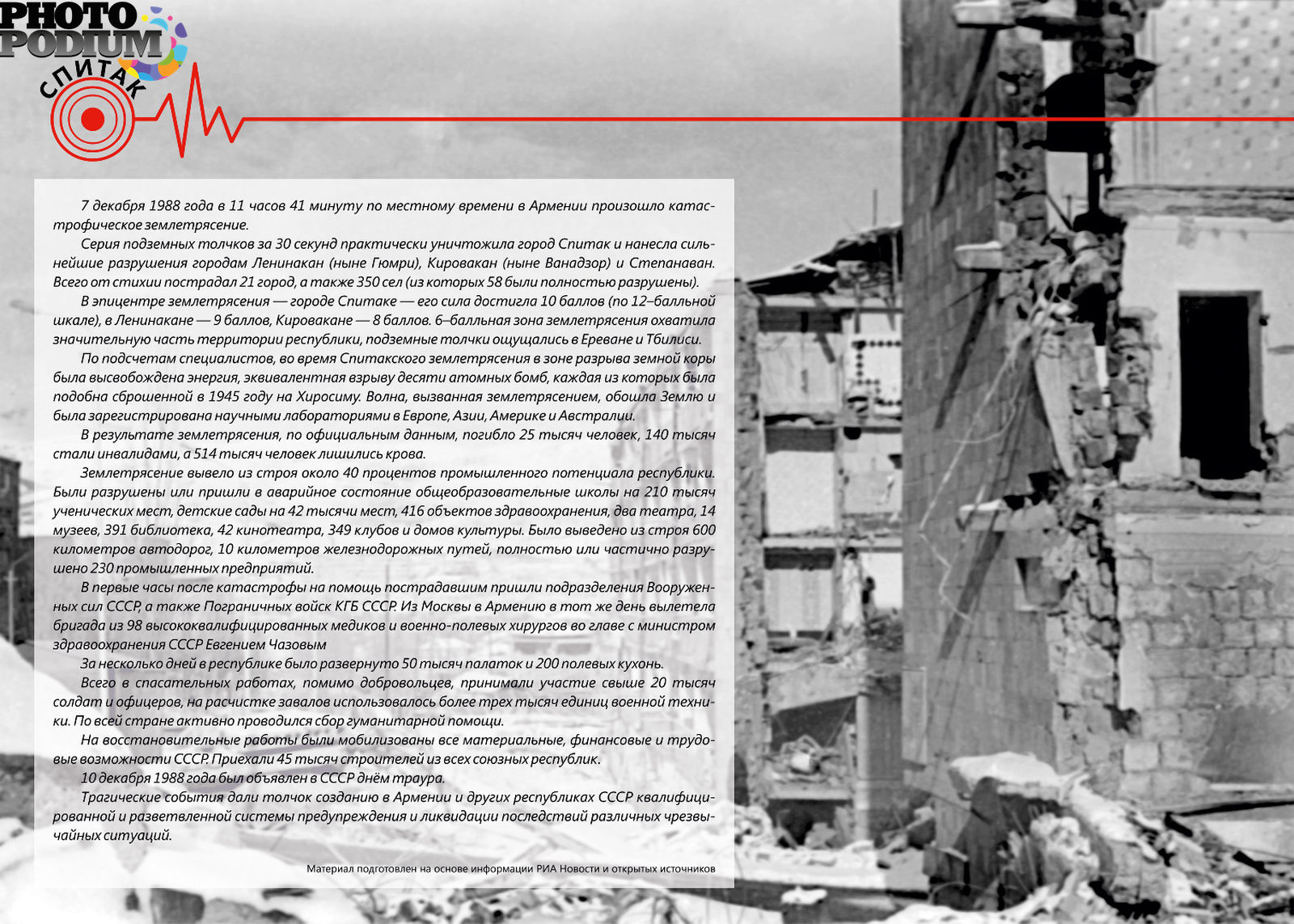 PHOTO PODIUM

СПИТАК

7 декабря 1988 года в 11 часов 41 минуту по местному времени в Армении произошло катастрофическое землетрясение.

Серия подземных толчков за 30 секунд практически уничтожила город Спитак и нанесла сильнейшие разрушения городам Ленинакан (ныне Гюмри), Кировакан (ныне Ванадзор) и Степанаван. Всего от стихии пострадал 21 город, а также 350 сел (из которых 58 были полностью разрушены).

В эпицентре землетрясения — городе Спитаке — его сила достигла 10 баллов (по 12–балльной шкале), в Ленинакане — 9 баллов, Кировакане — 8 баллов. 6–балльная зона землетрясения охватила значительную часть территории республики, подземные толчки ощущались в Ереване и Тбилиси.

По подсчетам специалистов, во время Спитакского землетрясения в зоне разрыва земной коры была высвобождена энергия, эквивалентная взрыву десяти атомных бомб, каждая из которых была подобна сброшенной в 1945 году на Хиросиму. Волна, вызванная землетрясением, обошла Землю и была зарегистрирована научными лабораториями в Европе, Азии, Америке и Австралии.

В результате землетрясения, по официальным данным, погибло 25 тысяч человек, 140 тысяч стали инвалидами, а 514 тысяч человек лишились крова.

Землетрясение вывело из строя около 40 процентов промышленного потенциала республики. Были разрушены или пришли в аварийное состояние общеобразовательные школы на 210 тысяч ученических мест, детские сады на 42 тысячи мест, 416 объектов здравоохранения, два театра, 14 музеев, 391 библиотека, 42 кинотеатра, 349 клубов и домов культуры. Было выведено из строя 600 километров автодорог, 10 километров железнодорожных путей, полностью или частично разрушено 230 промышленных предприятий.

В первые часы после катастрофы на помощь пострадавшим пришли подразделения Вооруженных сил СССР, а также Пограничных войск КГБ СССР. Из Москвы в Армению в тот же день вылетела бригада из 98 высококвалифицированных медиков и военно-полевых хирургов во главе с министром здравоохранения СССР Евгением Чазовым

За несколько дней в республике было развернуто 50 тысяч палаток и 200 полевых кухонь.

Всего в спасательных работах, помимо добровольцев, принимали участие свыше 20 тысяч солдат и офицеров, на расчистке завалов использовалось более трех тысяч единиц военной техники. По всей стране активно проводился сбор гуманитарной помощи.

На восстановительные работы были мобилизованы все материальные, финансовые и трудовые возможности СССР. Приехали 45 тысяч строителей из всех союзных республик.

10 декабря 1988 года был объявлен в СССР днём траура.

Трагические события дали толчок созданию в Армении и других республиках СССР квалифицированной и разветвленной системы предупреждения и ликвидации последствий различных чрезвычайных ситуаций.

Материал подготовлен на основе информации РИА Новости и открытых источников